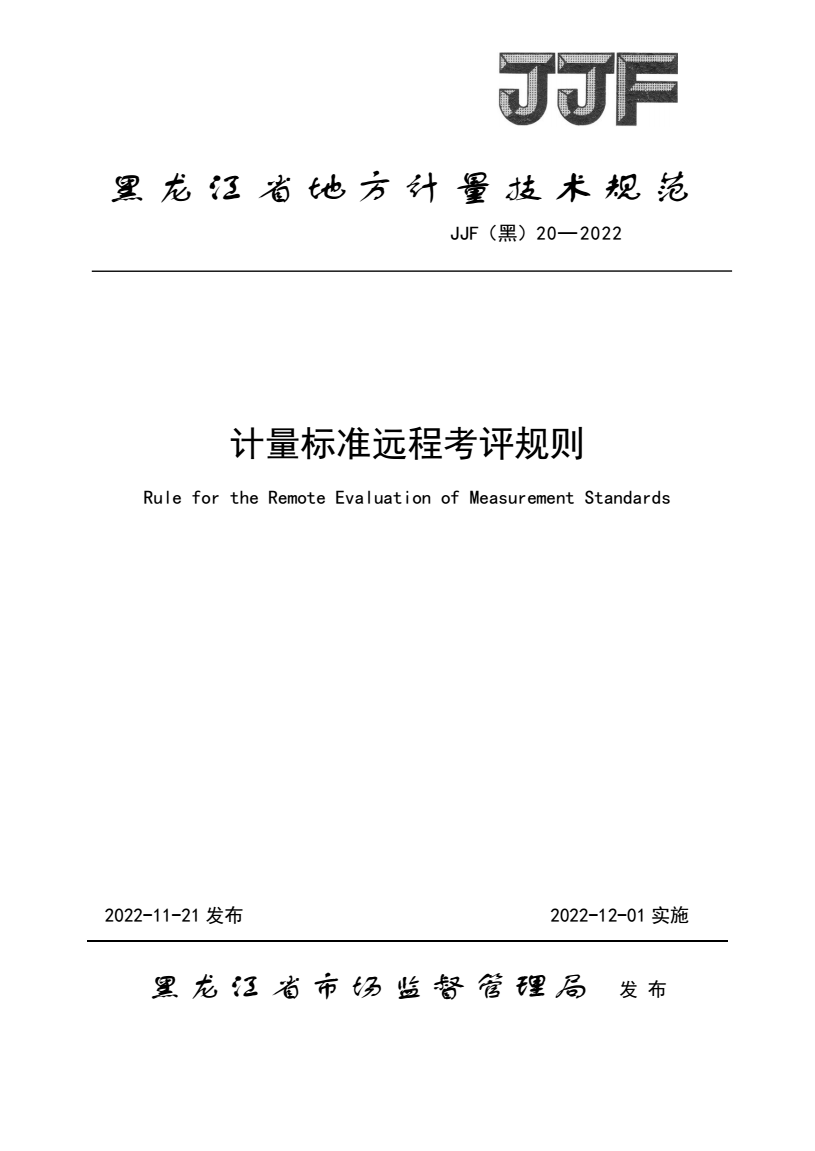 JJF

黑龙江省地方计量技术规范

JJF（黑）20—2022

计量标准远程考评规则

Rule for the Remote Evaluation of Measurement Standards

2022-11-21 发布

2022-12-01 实施

黑龙江省市场监督管理局 发布